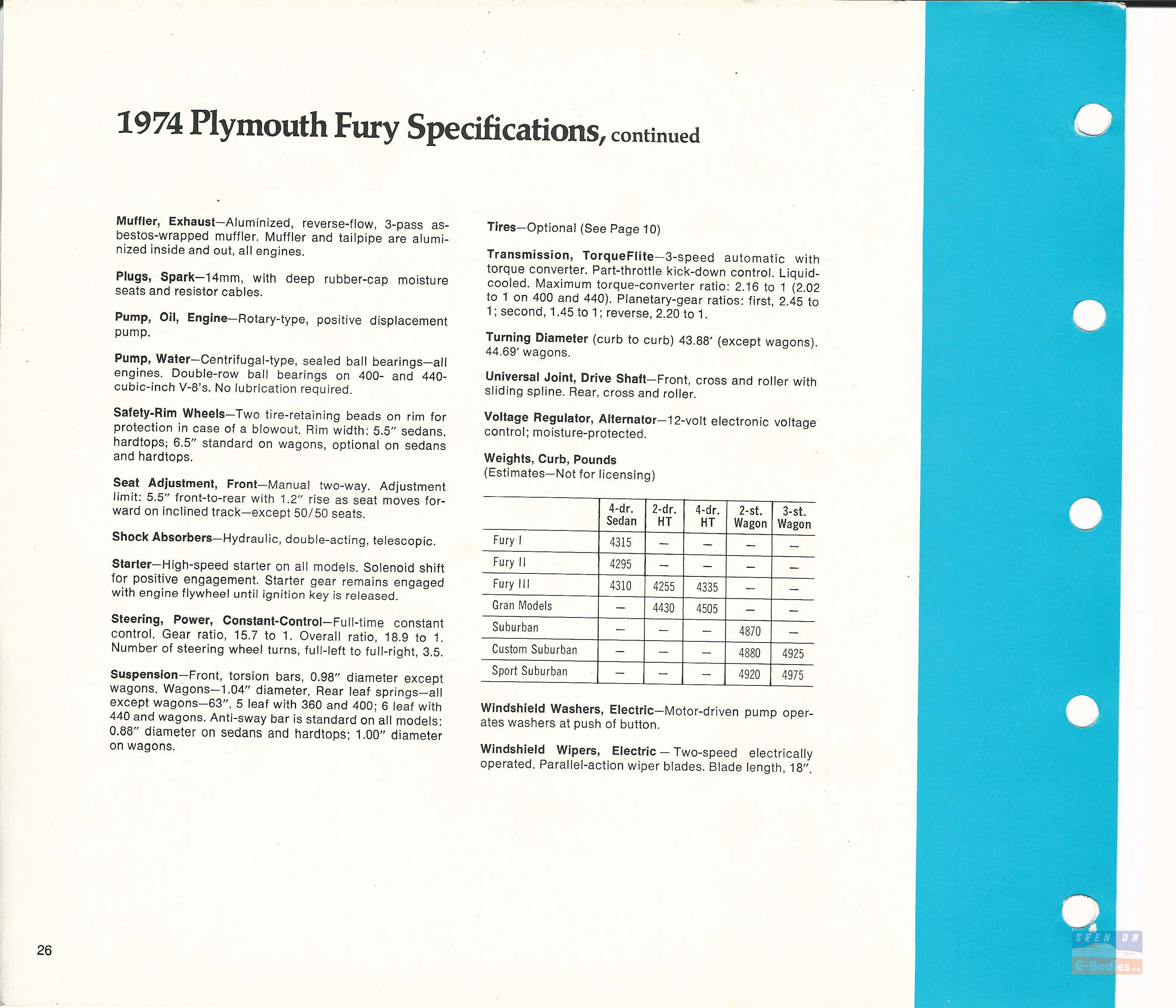 1974 Plymouth Fury Specifications, continued

Muffler, Exhaust—Aluminized, reverse-flow, 3-pass asbestos-wrapped muffler. Muffler and tailpipe are aluminized inside and out, all engines.

Plugs, Spark—14mm, with deep rubber-cap moisture seats and resistor cables.

Pump, Oil, Engine—Rotary-type, positive displacement pump.

Pump, Water—Centrifugal-type, sealed ball bearings—all engines. Double-row ball bearings on 400- and 440-cubic-inch V-8's. No lubrication required.

Safety-Rim Wheels—Two tire-retaining beads on rim for protection in case of a blowout. Rim width: 5.5" sedans, hardtops; 6.5" standard on wagons, optional on sedans and hardtops.

Seat Adjustment, Front—Manual two-way. Adjustment limit: 5.5" front-to-rear with 1.2" rise as seat moves forward on inclined track—except 50/50 seats.

Shock Absorbers—Hydraulic, double-acting, telescopic.

Starter—High-speed starter on all models. Solenoid shift for positive engagement. Starter gear remains engaged with engine flywheel until ignition key is released.

Steering, Power, Constant-Control—Full-time constant control. Gear ratio, 15.7 to 1. Overall ratio, 18.9 to 1. Number of steering wheel turns, full-left to full-right, 3.5.

Suspension—Front, torsion bars, 0.98" diameter except wagons. Wagons—1.04" diameter. Rear leaf springs—all except wagons—63", 5 leaf with 360 and 400; 6 leaf with 440 and wagons. Anti-sway bar is standard on all models: 0.88" diameter on sedans and hardtops; 1.00" diameter on wagons.

Tires—Optional (See Page 10)

Transmission, TorqueFlite—3-speed automatic with torque converter. Part-throttle kick-down control. Liquid-cooled. Maximum torque-converter ratio: 2.16 to 1 (2.02 to 1 on 400 and 440). Planetary-gear ratios: first, 2.45 to 1; second, 1.45 to 1; reverse, 2.20 to 1.

Turning Diameter (curb to curb) 43.88' (except wagons). 44.69' wagons.

Universal Joint, Drive Shaft—Front, cross and roller with sliding spline. Rear, cross and roller.

Voltage Regulator, Alternator—12-volt electronic voltage control; moisture-protected.

Weights, Curb, Pounds
(Estimates—Not for licensing)

| | 4-dr. Sedan | 2-dr. HT | 4-dr. HT | 2-st. Wagon | 3-st. Wagon |
|---|---|---|---|---|---|
| Fury I | 4315 | — | — | — | — |
| Fury II | 4295 | — | — | — | — |
| Fury III | 4310 | 4255 | 4335 | — | — |
| Gran Models | — | 4430 | 4505 | — | — |
| Suburban | — | — | — | 4870 | — |
| Custom Suburban | — | — | — | 4880 | 4925 |
| Sport Suburban | — | — | — | 4920 | 4975 |

Windshield Washers, Electric—Motor-driven pump operates washers at push of button.

Windshield Wipers, Electric — Two-speed electrically operated. Parallel-action wiper blades. Blade length, 18".

26

SEEN ON C-Bodies.org